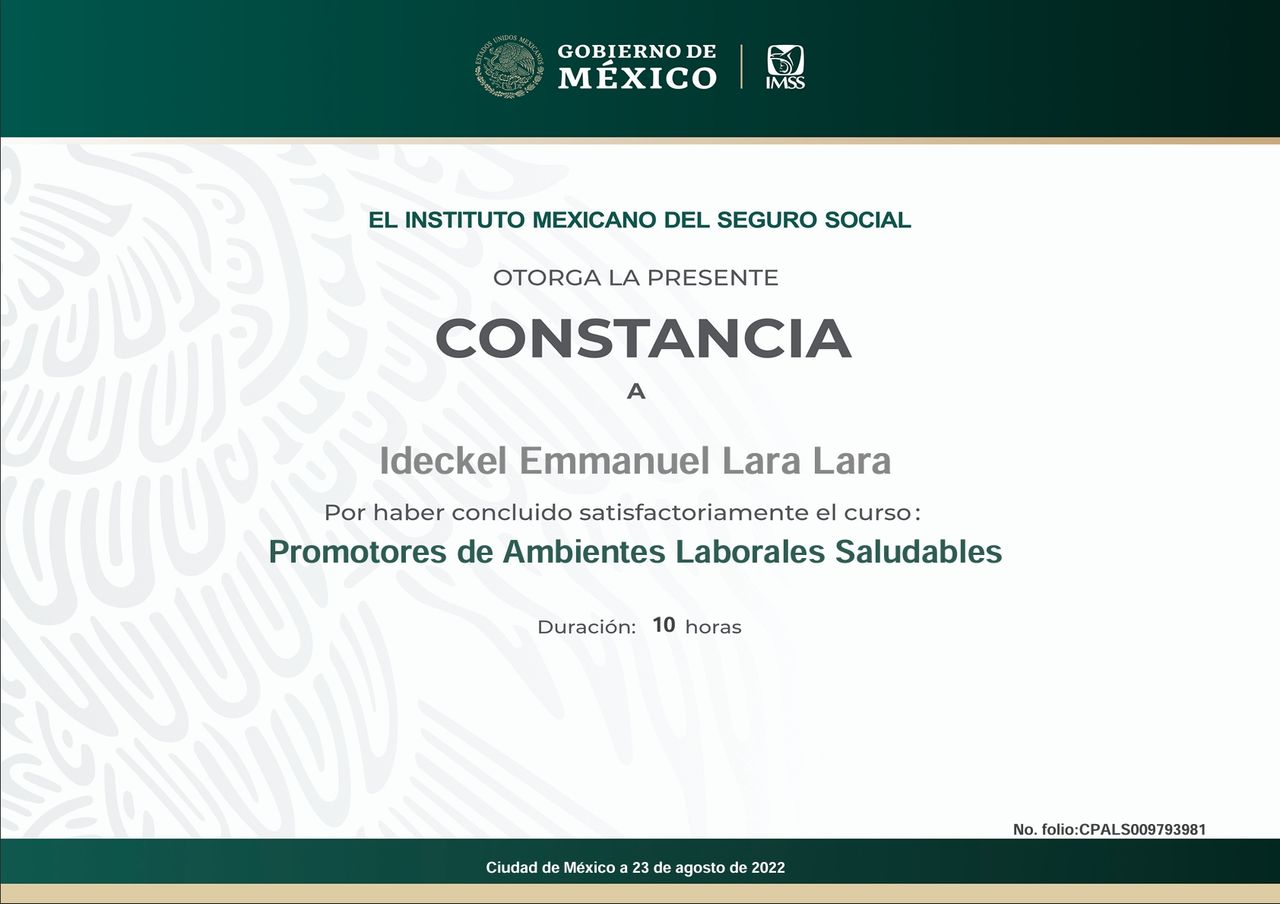 ESTADOS UNIDOS MEXICANOS

GOBIERNO DE MÉXICO

IMSS

EL INSTITUTO MEXICANO DEL SEGURO SOCIAL

OTORGA LA PRESENTE

CONSTANCIA

A

Ideckel Emmanuel Lara Lara

Por haber concluido satisfactoriamente el curso:

Promotores de Ambientes Laborales Saludables

Duración: 10 horas

No. folio:CPALS009793981

Ciudad de México a 23 de agosto de 2022